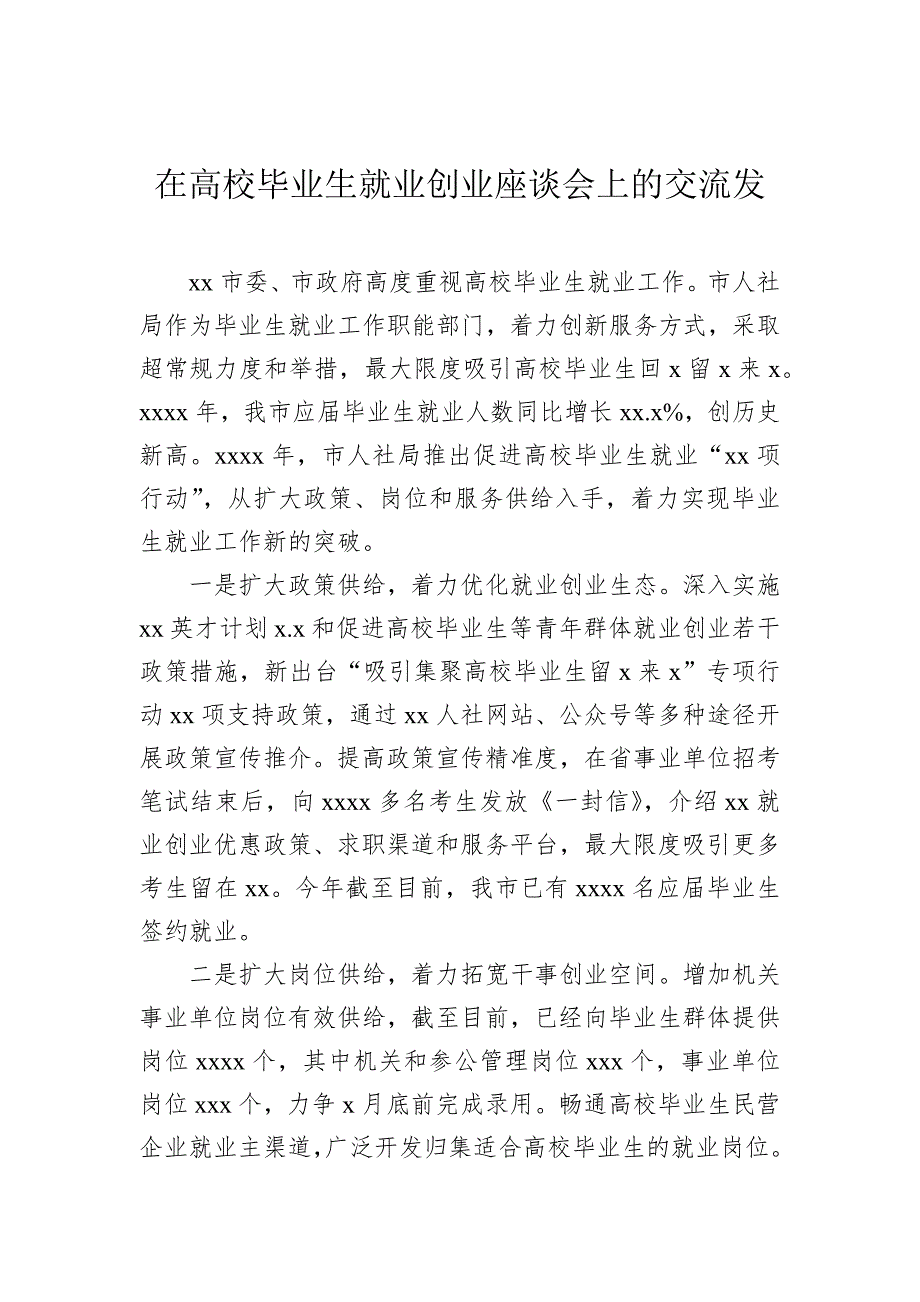 在高校毕业生就业创业座谈会上的交流发

xx 市委、市政府高度重视高校毕业生就业工作。市人社局作为毕业生就业工作职能部门，着力创新服务方式，采取超常规力度和举措，最大限度吸引高校毕业生回 x 留 x 来 x。xxxx 年，我市应届毕业生就业人数同比增长 xx.x%，创历史新高。xxxx 年，市人社局推出促进高校毕业生就业“xx 项行动”，从扩大政策、岗位和服务供给入手，着力实现毕业生就业工作新的突破。

一是扩大政策供给，着力优化就业创业生态。深入实施 xx 英才计划 x.x 和促进高校毕业生等青年群体就业创业若干政策措施，新出台“吸引集聚高校毕业生留 x 来 x”专项行动 xx 项支持政策，通过 xx 人社网站、公众号等多种途径开展政策宣传推介。提高政策宣传精准度，在省事业单位招考笔试结束后，向 xxxx 多名考生发放《一封信》，介绍 xx 就业创业优惠政策、求职渠道和服务平台，最大限度吸引更多考生留在 xx。今年截至目前，我市已有 xxxx 名应届毕业生签约就业。

二是扩大岗位供给，着力拓宽干事创业空间。增加机关事业单位岗位有效供给，截至目前，已经向毕业生群体提供岗位 xxxx 个，其中机关和参公管理岗位 xxx 个，事业单位岗位 xxx 个，力争 x 月底前完成录用。畅通高校毕业生民营企业就业主渠道，广泛开发归集适合高校毕业生的就业岗位。